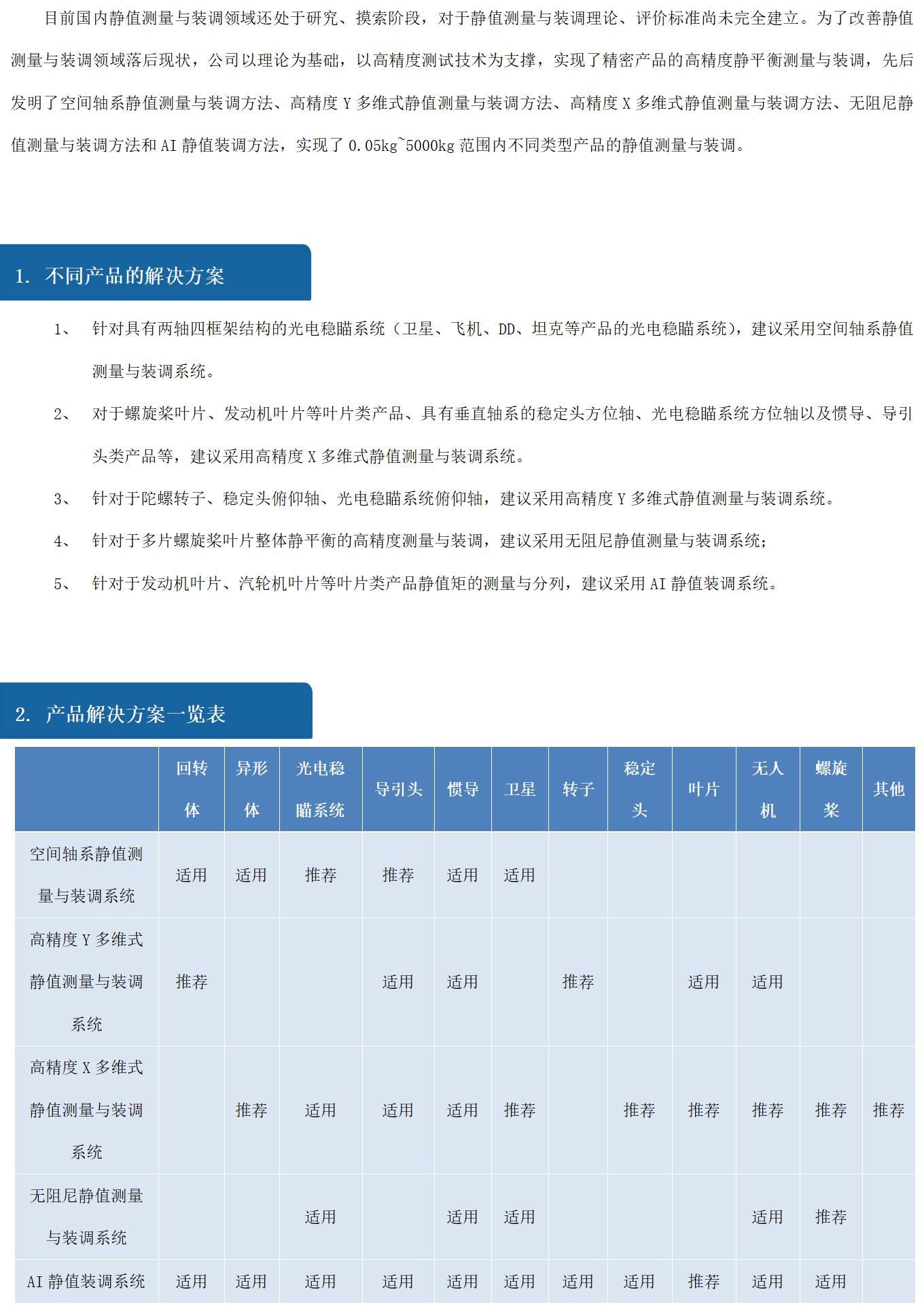 目前国内静值测量与装调领域还处于研究、摸索阶段，对于静值测量与装调理论、评价标准尚未完全建立。为了改善静值测量与装调领域落后现状，公司以理论为基础，以高精度测试技术为支撑，实现了精密产品的高精度静平衡测量与装调，先后发明了空间轴系静值测量与装调方法、高精度 Y 多维式静值测量与装调方法、高精度 X 多维式静值测量与装调方法、无阻尼静值测量与装调方法和 AI 静值装调方法，实现了 0.05kg~5000kg 范围内不同类型产品的静值测量与装调。

1. 不同产品的解决方案

1、 针对具有两轴四框架结构的光电稳瞄系统（卫星、飞机、DD、坦克等产品的光电稳瞄系统），建议采用空间轴系静值测量与装调系统。

2、 对于螺旋桨叶片、发动机叶片等叶片类产品、具有垂直轴系的稳定头方位轴、光电稳瞄系统方位轴以及惯导、导引头类产品等，建议采用高精度 X 多维式静值测量与装调系统。

3、 针对于陀螺转子、稳定头俯仰轴、光电稳瞄系统俯仰轴，建议采用高精度 Y 多维式静值测量与装调系统。

4、 针对于多片螺旋桨叶片整体静平衡的高精度测量与装调，建议采用无阻尼静值测量与装调系统；

5、 针对于发动机叶片、汽轮机叶片等叶片类产品静值矩的测量与分列，建议采用 AI 静值装调系统。

2. 产品解决方案一览表

| | 回转体 | 异形体 | 光电稳瞄系统 | 导引头 | 惯导 | 卫星 | 转子 | 稳定头 | 叶片 | 无人机 | 螺旋桨 | 其他 |
|---|---|---|---|---|---|---|---|---|---|---|---|---|
| 空间轴系静值测量与装调系统 | 适用 | 适用 | 推荐 | 推荐 | 适用 | 适用 | | | | | | |
| 高精度 Y 多维式静值测量与装调系统 | 推荐 | | | 适用 | 适用 | | 推荐 | | 适用 | 适用 | | |
| 高精度 X 多维式静值测量与装调系统 | | 推荐 | 适用 | 适用 | 适用 | 推荐 | | 推荐 | 推荐 | 推荐 | 推荐 | 推荐 |
| 无阻尼静值测量与装调系统 | | | 适用 | | 适用 | 适用 | | | | 适用 | 推荐 | |
| AI 静值装调系统 | 适用 | 适用 | 适用 | 适用 | 适用 | 适用 | 适用 | 适用 | 推荐 | 适用 | 适用 | |